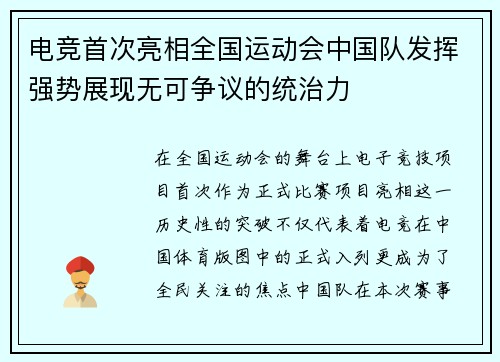 电竞首次亮相全国运动会中国队发挥强势展现无可争议的统治力

在全国运动会的舞台上电子竞技项目首次作为正式比赛项目亮相这一历史性的突破不仅代表着电竞在中国体育版图中的正式入列更成为了全民关注的焦点中国队在本次赛事